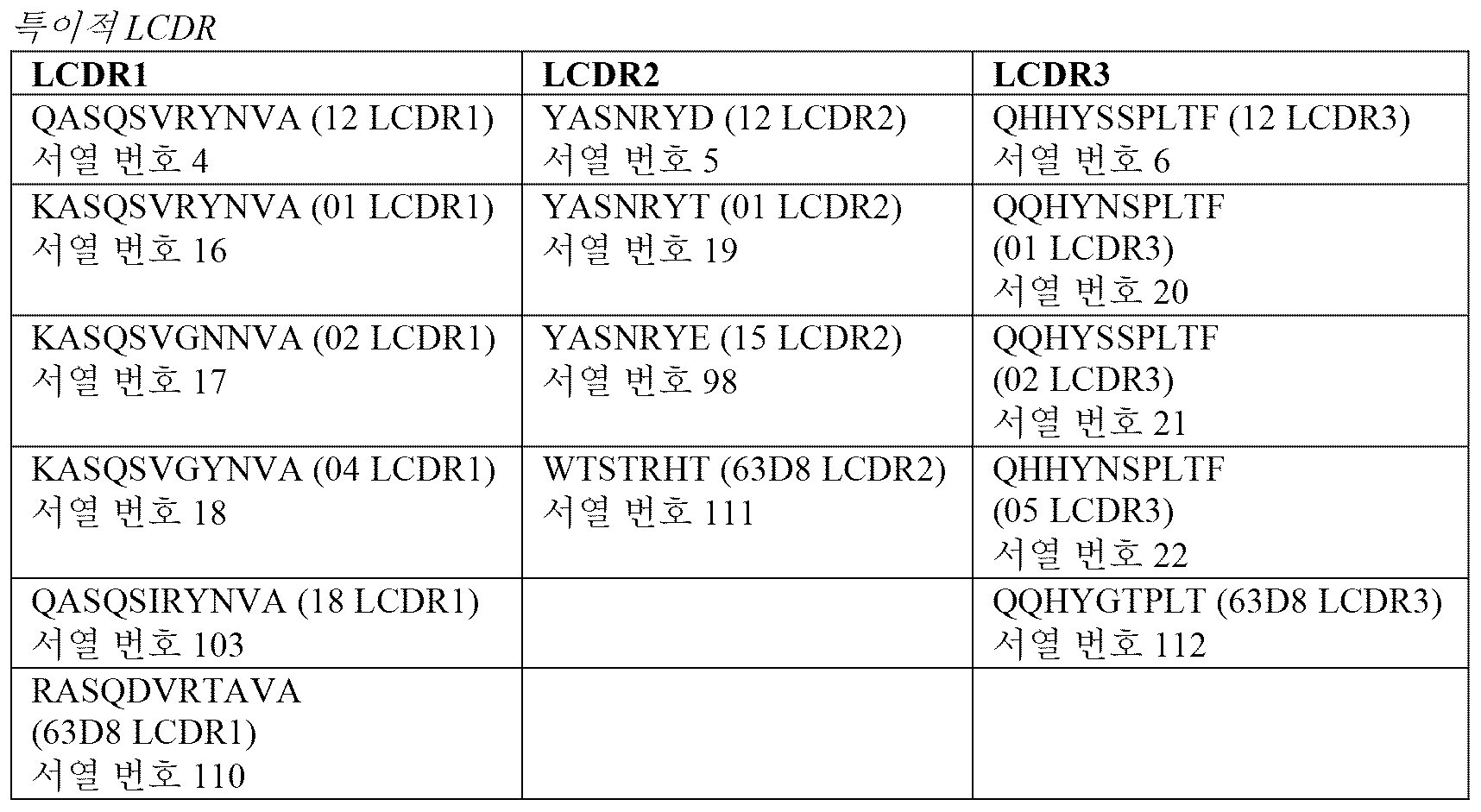 특이적 LCDR

| LCDR1 | LCDR2 | LCDR3 |
|---|---|---|
| QASQSVRYNVA (12 LCDR1) 서열 번호 4 | YASNRYD (12 LCDR2) 서열 번호 5 | QHHYSSPLTF (12 LCDR3) 서열 번호 6 |
| KASQSVRYNVA (01 LCDR1) 서열 번호 16 | YASNRYT (01 LCDR2) 서열 번호 19 | QQHYNSPLTF (01 LCDR3) 서열 번호 20 |
| KASQSVGNNVA (02 LCDR1) 서열 번호 17 | YASNRYE (15 LCDR2) 서열 번호 98 | QQHYSSPLTF (02 LCDR3) 서열 번호 21 |
| KASQSVGYNVA (04 LCDR1) 서열 번호 18 | WTSTRHT (63D8 LCDR2) 서열 번호 111 | QHHYNSPLTF (05 LCDR3) 서열 번호 22 |
| QASQSIRYNVA (18 LCDR1) 서열 번호 103 | | QQHYGTPLT (63D8 LCDR3) 서열 번호 112 |
| RASQDVRTAVA (63D8 LCDR1) 서열 번호 110 | | |